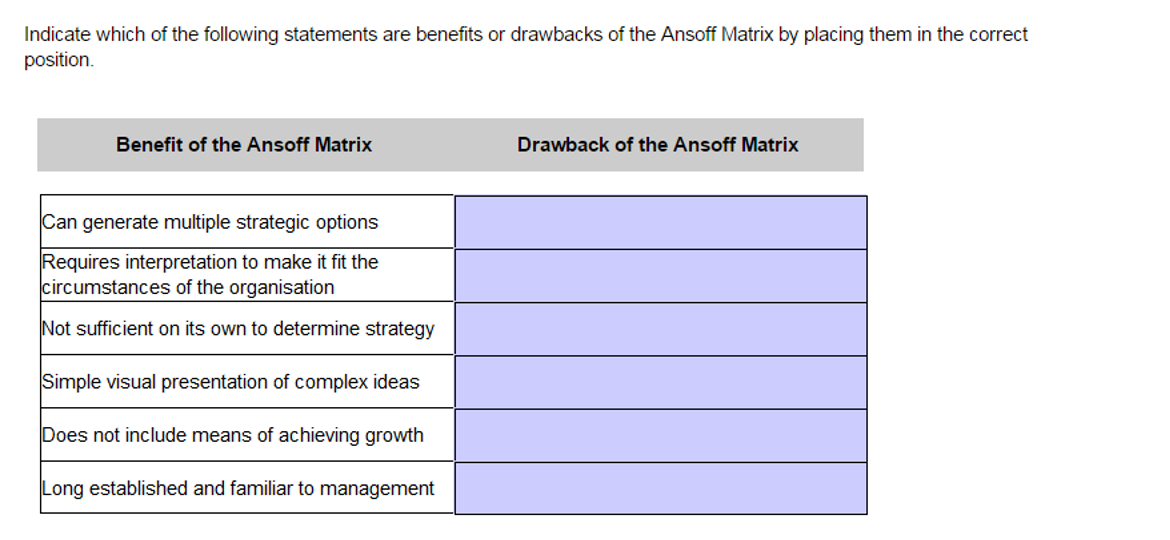 Indicate which of the following statements are benefits or drawbacks of the Ansoff Matrix by placing them in the correct position.

| Benefit of the Ansoff Matrix | Drawback of the Ansoff Matrix |
|---|---|
| Can generate multiple strategic options | |
| Requires interpretation to make it fit the circumstances of the organisation | |
| Not sufficient on its own to determine strategy | |
| Simple visual presentation of complex ideas | |
| Does not include means of achieving growth | |
| Long established and familiar to management | |